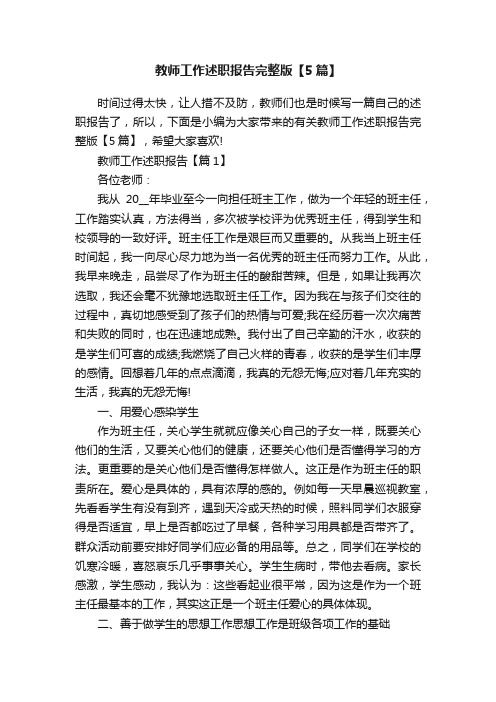 教师工作述职报告完整版【5篇】

时间过得太快，让人措不及防，教师们也是时候写一篇自己的述职报告了，所以，下面是小编为大家带来的有关教师工作述职报告完整版【5篇】，希望大家喜欢!

教师工作述职报告【篇1】

各位老师：

我从 20__年毕业至今一向担任班主工作，做为一个年轻的班主任，工作踏实认真，方法得当，多次被学校评为优秀班主任，得到学生和校领导的一致好评。班主任工作是艰巨而又重要的。从我当上班主任时间起，我一向尽心尽力地为当一名优秀的班主任而努力工作。从此，我早来晚走，品尝尽了作为班主任的酸甜苦辣。但是，如果让我再次选取，我还会毫不犹豫地选取班主任工作。因为我在与孩子们交往的过程中，真切地感受到了孩子们的热情与可爱;我在经历着一次次痛苦和失败的同时，也在迅速地成熟。我付出了自己辛勤的汗水，收获的是学生们可喜的成绩;我燃烧了自己火样的青春，收获的是学生们丰厚的感情。回想着几年的点点滴滴，我真的无怨无悔;应对着几年充实的生活，我真的无怨无悔!

一、用爱心感染学生

作为班主任，关心学生就就应像关心自己的子女一样，既要关心他们的生活，又要关心他们的健康，还要关心他们是否懂得学习的方法。更重要的是关心他们是否懂得怎样做人。这正是作为班主任的职责所在。爱心是具体的，具有浓厚的感的。例如每一天早晨巡视教室，先看看学生有没有到齐，遇到天冷或天热的时候，照料同学们衣服穿得是否适宜，早上是否都吃过了早餐，各种学习用具都是否带齐了。群众活动前要安排好同学们应必备的用品等。总之，同学们在学校的饥寒冷暖，喜怒哀乐几乎事事关心。学生生病时，带他去看病。家长感激，学生感动，我认为：这些看起业很平常，因为这是作为一个班主任最基本的工作，其实这正是一个班主任爱心的具体体现。

二、善于做学生的思想工作思想工作是班级各项工作的基础